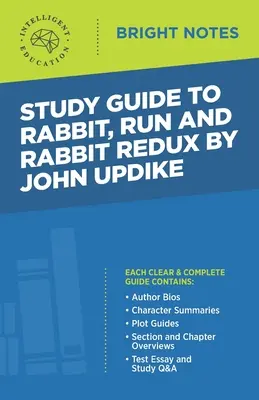 INTELLIGENT EDUCATION

BRIGHT NOTES

STUDY GUIDE TO RABBIT, RUN AND RABBIT REDUX BY JOHN UPDIKE

EACH CLEAR & COMPLETE GUIDE CONTAINS:

• Author Bios
• Character Summaries
• Plot Guides
• Section and Chapter Overviews
• Test Essay and Study Q&A